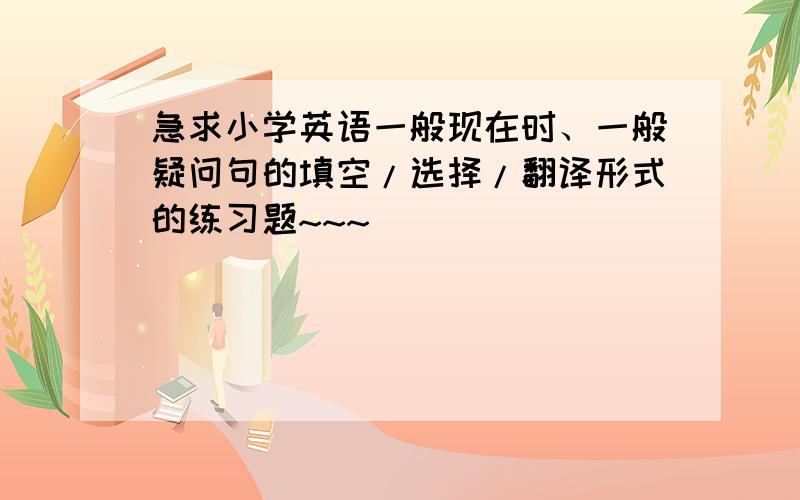 急求小学英语一般现在时、一般疑问句的填空/选择/翻译形式的练习题~~~